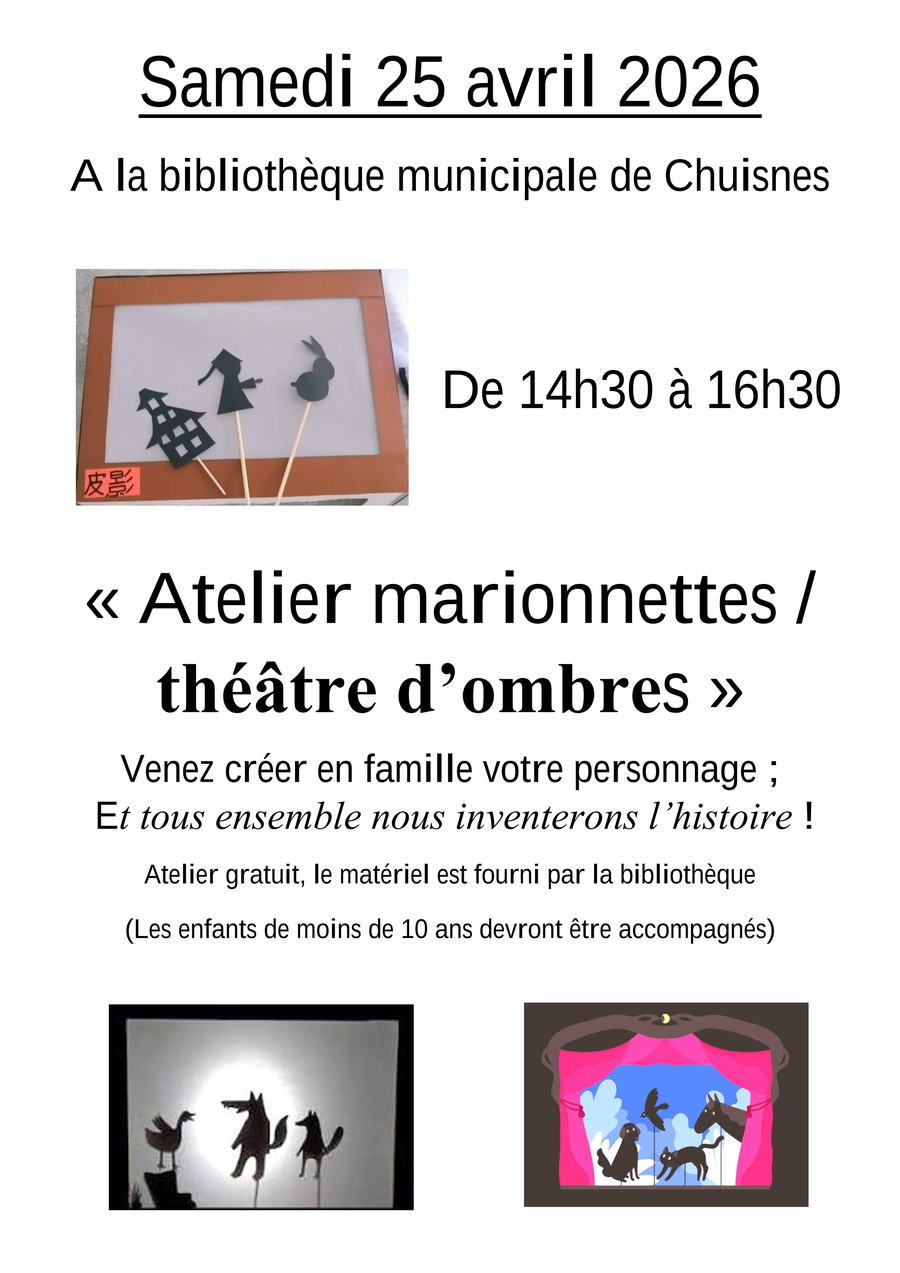 Samedi 25 avril 2026

A la bibliothèque municipale de Chuisnes

皮影

De 14h30 à 16h30

« Atelier marionnettes / théâtre d'ombres »

Venez créer en famille votre personnage ; Et tous ensemble nous inventerons l'histoire !

Atelier gratuit, le matériel est fourni par la bibliothèque

(Les enfants de moins de 10 ans devront être accompagnés)